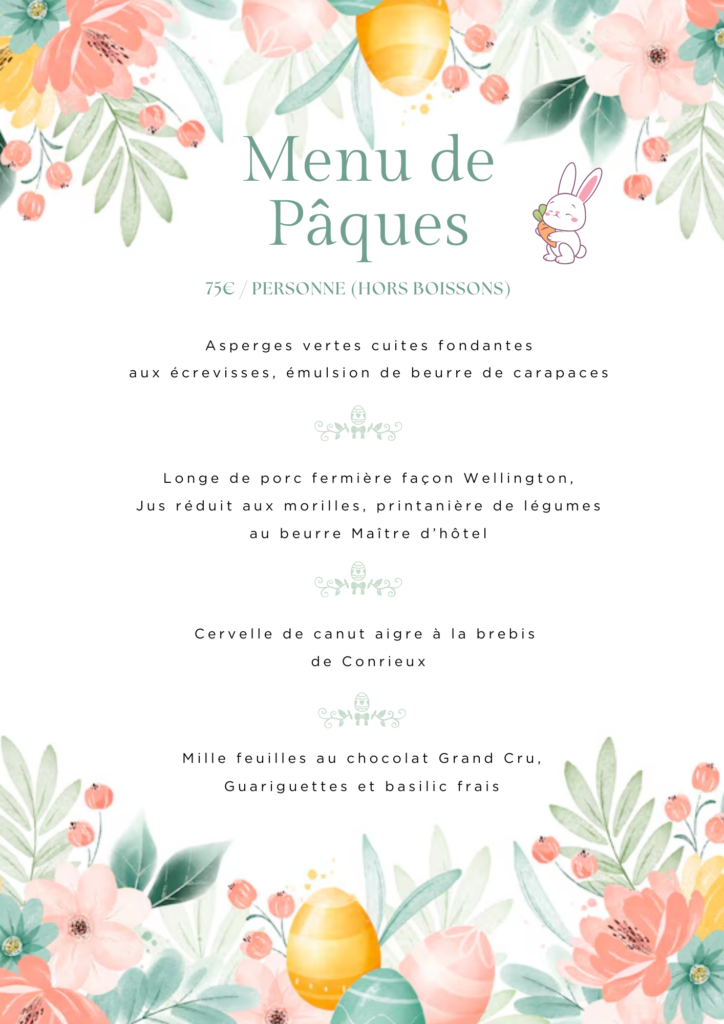 Menu de Pâques

75€ / PERSONNE (HORS BOISSONS)

Asperges vertes cuites fondantes aux écrevisses, émulsion de beurre de carapaces

Longe de porc fermière façon Wellington, Jus réduit aux morilles, printanière de légumes au beurre Maître d'hôtel

Cervelle de canut aigre à la brebis de Conrieux

Mille feuilles au chocolat Grand Cru, Guariguettes et basilic frais